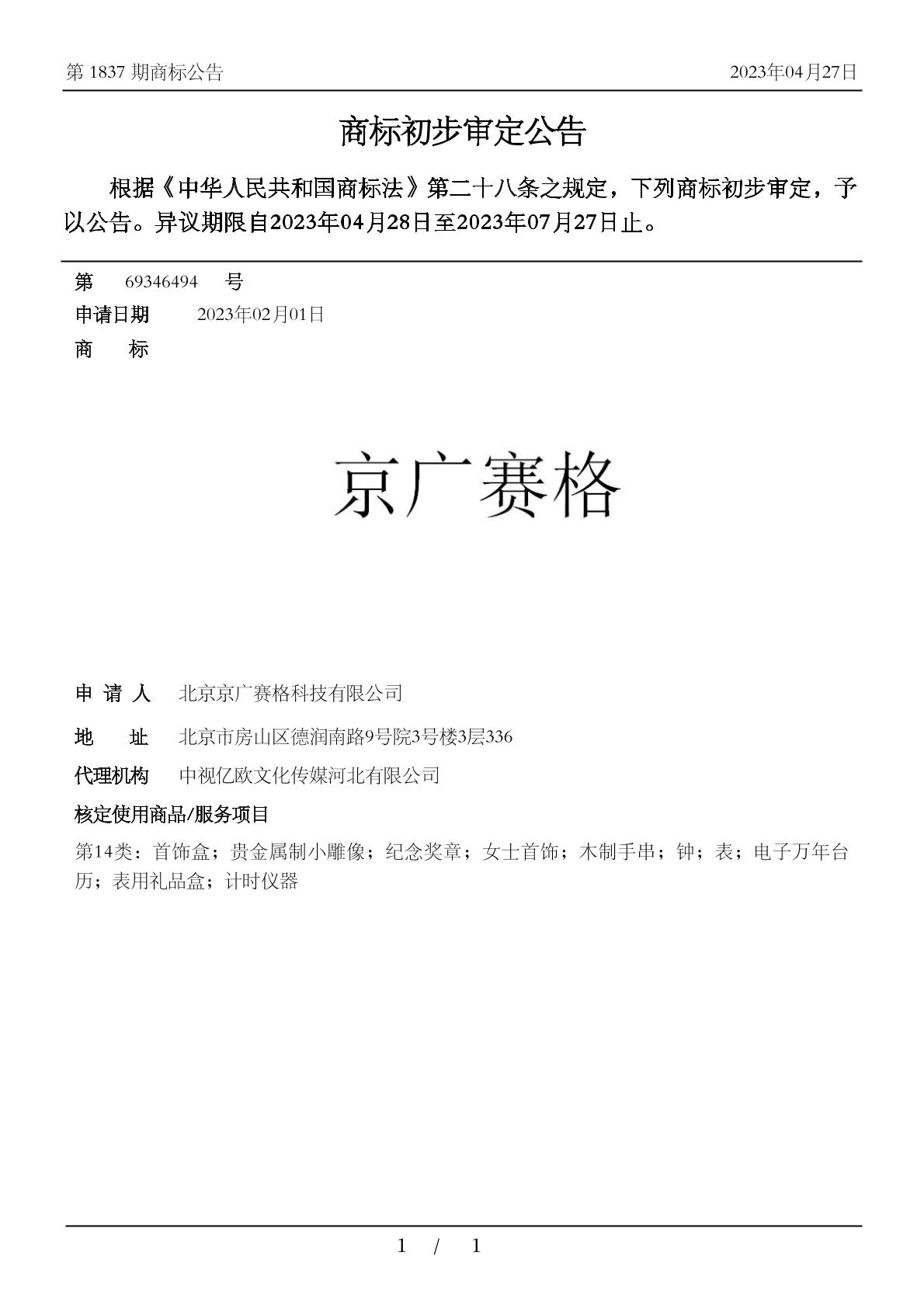 第 1837 期商标公告 2023年04月27日

商标初步审定公告

根据《中华人民共和国商标法》第二十八条之规定，下列商标初步审定，予以公告。异议期限自2023年04月28日至2023年07月27日止。

第 69346494 号
申请日期 2023年02月01日
商 标

京广赛格

申 请 人 北京京广赛格科技有限公司
地 址 北京市房山区德润南路9号院3号楼3层336
代理机构 中视亿欧文化传媒河北有限公司
核定使用商品/服务项目
第14类：首饰盒；贵金属制小雕像；纪念奖章；女士首饰；木制手串；钟；表；电子万年台历；表用礼品盒；计时仪器

1 / 1